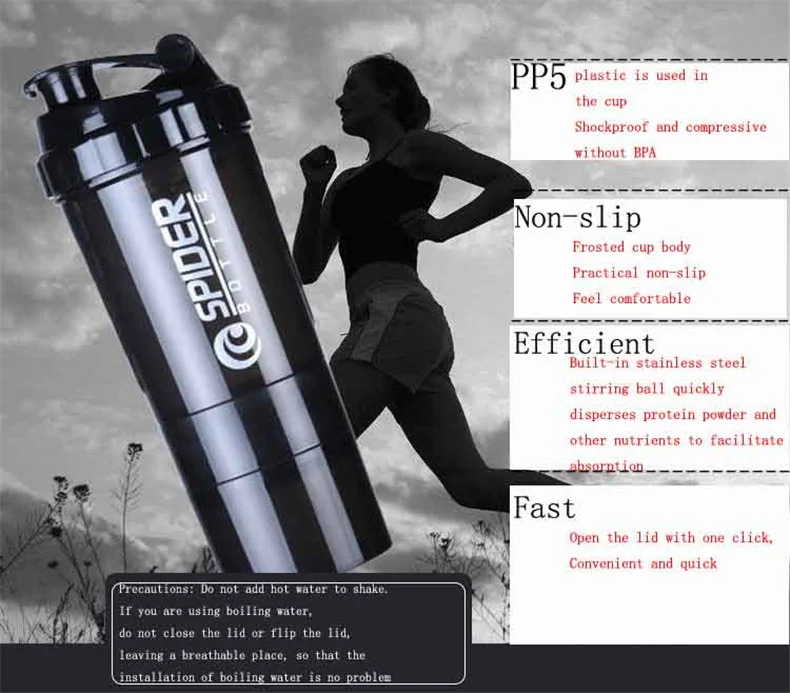 SPIDER
BOTTLE

PP5 plastic is used in the cup
Shockproof and compressive without BPA

Non-slip
Frosted cup body
Practical non-slip
Feel comfortable

Efficient
Built-in stainless steel stirring ball quickly disperses protein powder and other nutrients to facilitate absorption

Fast
Open the lid with one click,
Convenient and quick

Precautions: Do not add hot water to shake.
If you are using boiling water,
do not close the lid or flip the lid,
leaving a breathable place, so that the
installation of boiling water is no problem